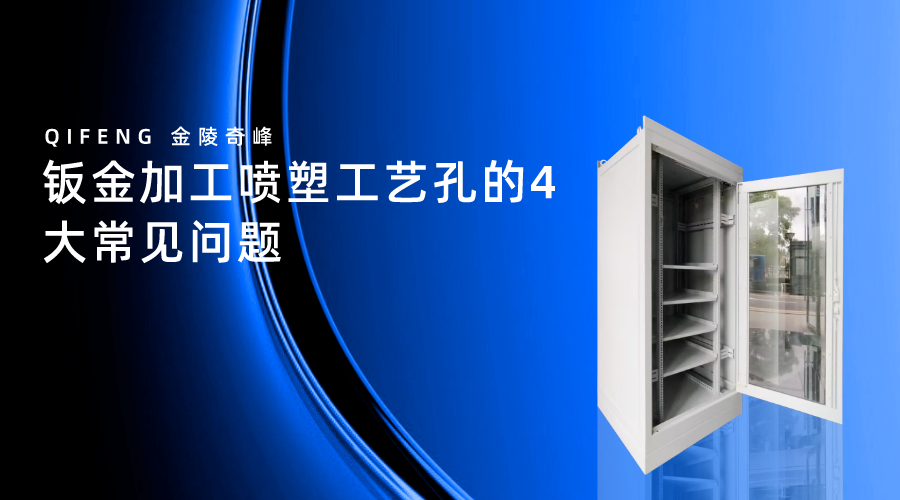 QIFENG 金陵奇峰

钣金加工喷塑工艺孔的4大常见问题